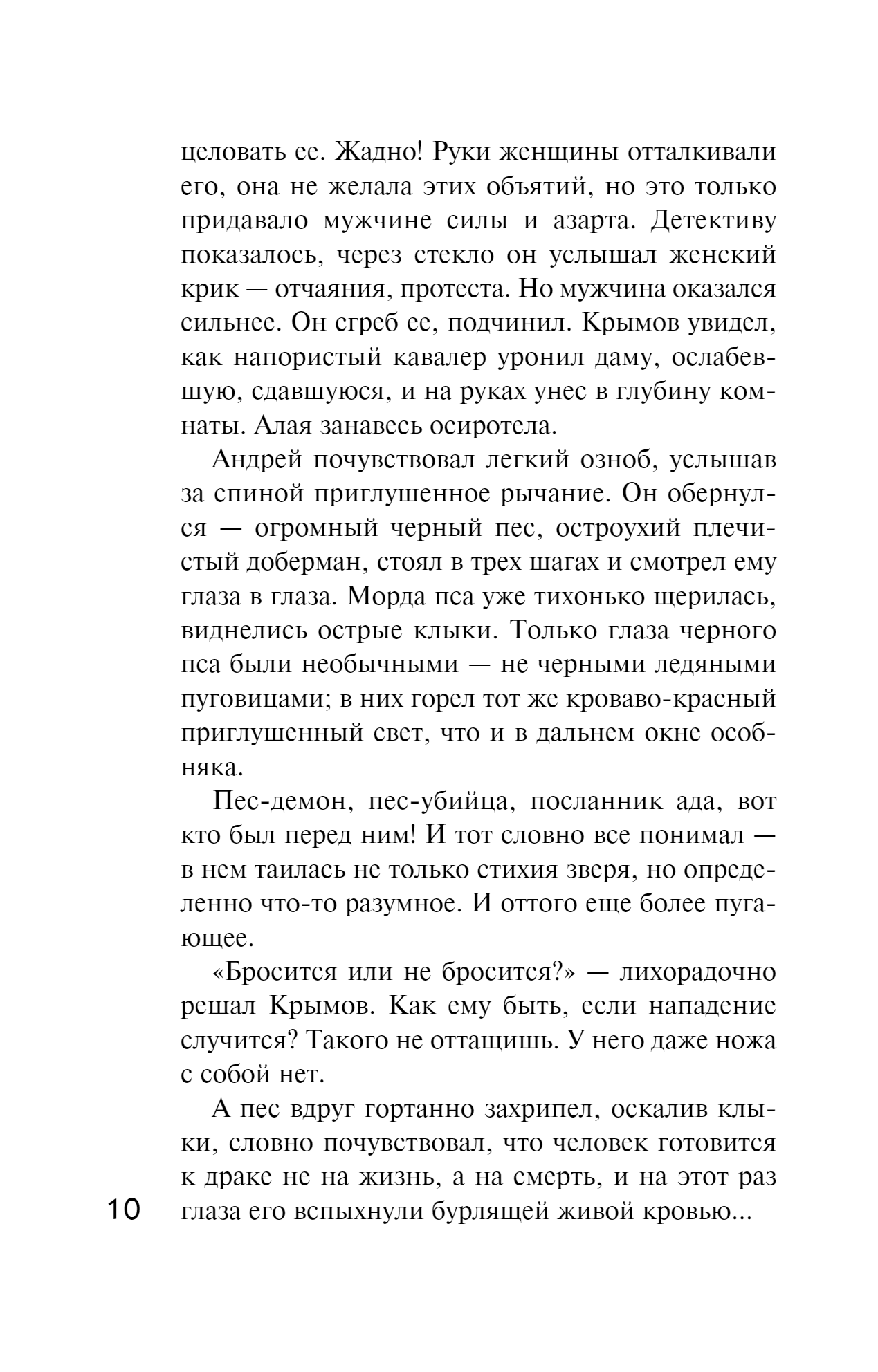 целовать ее. Жадно! Руки женщины отталкивали его, она не желала этих объятий, но это только придавало мужчине силы и азарта. Детективу показалось, через стекло он услышал женский крик — отчаяния, протеста. Но мужчина оказался сильнее. Он сгреб ее, подчинил. Крымов увидел, как напористый кавалер уронил даму, ослабевшую, сдавшуюся, и на руках унес в глубину комнаты. Алая занавесь осиротела.

Андрей почувствовал легкий озноб, услышав за спиной приглушенное рычание. Он обернулся — огромный черный пес, остроухий плечистый доберман, стоял в трех шагах и смотрел ему глаза в глаза. Морда пса уже тихонько щерилась, виднелись острые клыки. Только глаза черного пса были необычными — не черными ледяными пуговицами; в них горел тот же кроваво-красный приглушенный свет, что и в дальнем окне особняка.

Пес-демон, пес-убийца, посланник ада, вот кто был перед ним! И тот словно все понимал — в нем таилась не только стихия зверя, но определенно что-то разумное. И оттого еще более пугающее.

«Бросится или не бросится?» — лихорадочно решал Крымов. Как ему быть, если нападение случится? Такого не оттащишь. У него даже ножа с собой нет.

А пес вдруг гортанно захрипел, оскалив клыки, словно почувствовал, что человек готовится к драке не на жизнь, а на смерть, и на этот раз глаза его вспыхнули бурлящей живой кровью...

10